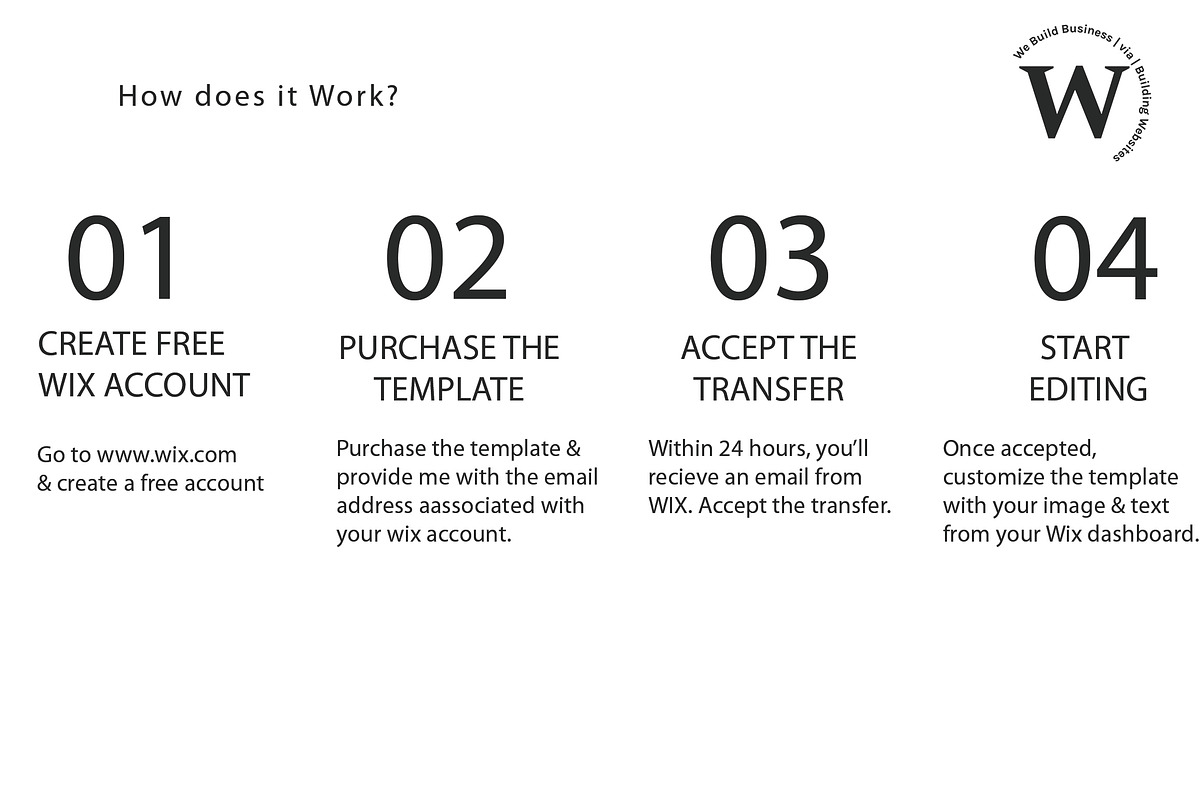 How does it Work?

We Build Business | via | Building Websites

W

01
CREATE FREE WIX ACCOUNT

Go to www.wix.com & create a free account

02
PURCHASE THE TEMPLATE

Purchase the template & provide me with the email address aassociated with your wix account.

03
ACCEPT THE TRANSFER

Within 24 hours, you'll recieve an email from WIX. Accept the transfer.

04
START EDITING

Once accepted, customize the template with your image & text from your Wix dashboard.